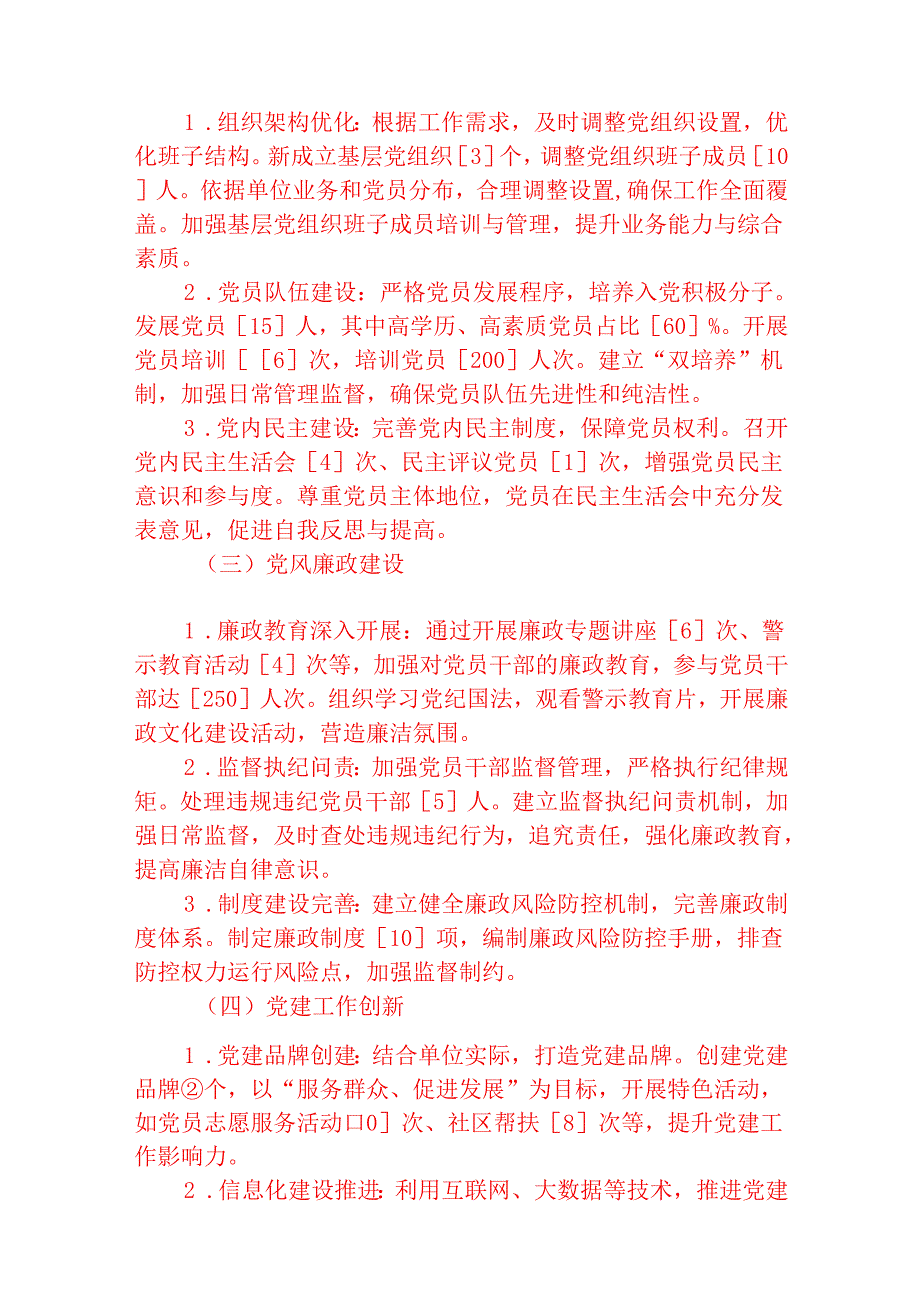 1．组织架构优化：根据工作需求，及时调整党组织设置，优化班子结构。新成立基层党组织［3］个，调整党组织班子成员［10］人。依据单位业务和党员分布，合理调整设置，确保工作全面覆盖。加强基层党组织班子成员培训与管理，提升业务能力与综合素质。

2．党员队伍建设：严格党员发展程序，培养入党积极分子。发展党员［15］人，其中高学历、高素质党员占比［60］%。开展党员培训［［6］次，培训党员［200］人次。建立“双培养”机制，加强日常管理监督，确保党员队伍先进性和纯洁性。

3．党内民主建设：完善党内民主制度，保障党员权利。召开党内民主生活会［4］次、民主评议党员［1］次，增强党员民主意识和参与度。尊重党员主体地位，党员在民主生活会中充分发表意见，促进自我反思与提高。

（三）党风廉政建设

1．廉政教育深入开展：通过开展廉政专题讲座［6］次、警示教育活动［4］次等，加强对党员干部的廉政教育，参与党员干部达［250］人次。组织学习党纪国法，观看警示教育片，开展廉政文化建设活动，营造廉洁氛围。

2．监督执纪问责：加强党员干部监督管理，严格执行纪律规矩。处理违规违纪党员干部［5］人。建立监督执纪问责机制，加强日常监督，及时查处违规违纪行为，追究责任，强化廉政教育，提高廉洁自律意识。

3．制度建设完善：建立健全廉政风险防控机制，完善廉政制度体系。制定廉政制度［10］项，编制廉政风险防控手册，排查防控权力运行风险点，加强监督制约。

（四）党建工作创新

1．党建品牌创建：结合单位实际，打造党建品牌。创建党建品牌②个，以“服务群众、促进发展”为目标，开展特色活动，如党员志愿服务活动口0］次、社区帮扶［8］次等，提升党建工作影响力。

2．信息化建设推进：利用互联网、大数据等技术，推进党建